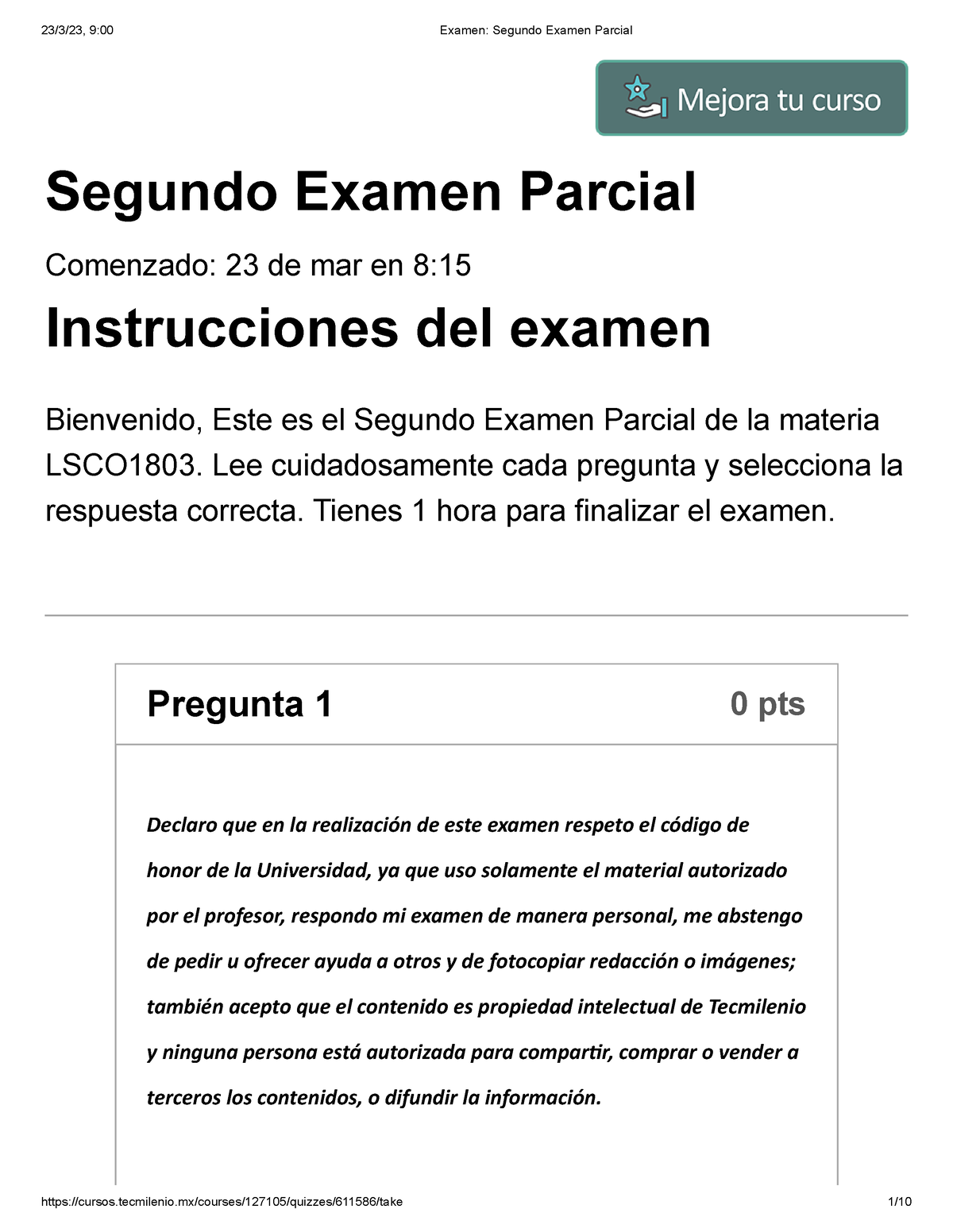 23/3/23, 9:00 Examen: Segundo Examen Parcial

Mejora tu curso

Segundo Examen Parcial

Comenzado: 23 de mar en 8:15

Instrucciones del examen

Bienvenido, Este es el Segundo Examen Parcial de la materia LSCO1803. Lee cuidadosamente cada pregunta y selecciona la respuesta correcta. Tienes 1 hora para finalizar el examen.

Pregunta 1 0 pts

Declaro que en la realización de este examen respeto el código de honor de la Universidad, ya que uso solamente el material autorizado por el profesor, respondo mi examen de manera personal, me abstengo de pedir u ofrecer ayuda a otros y de fotocopiar redacción o imágenes; también acepto que el contenido es propiedad intelectual de Tecmilenio y ninguna persona está autorizada para compartir, comprar o vender a terceros los contenidos, o difundir la información.

https://cursos.tecmilenio.mx/courses/127105/quizzes/611586/take 1/10